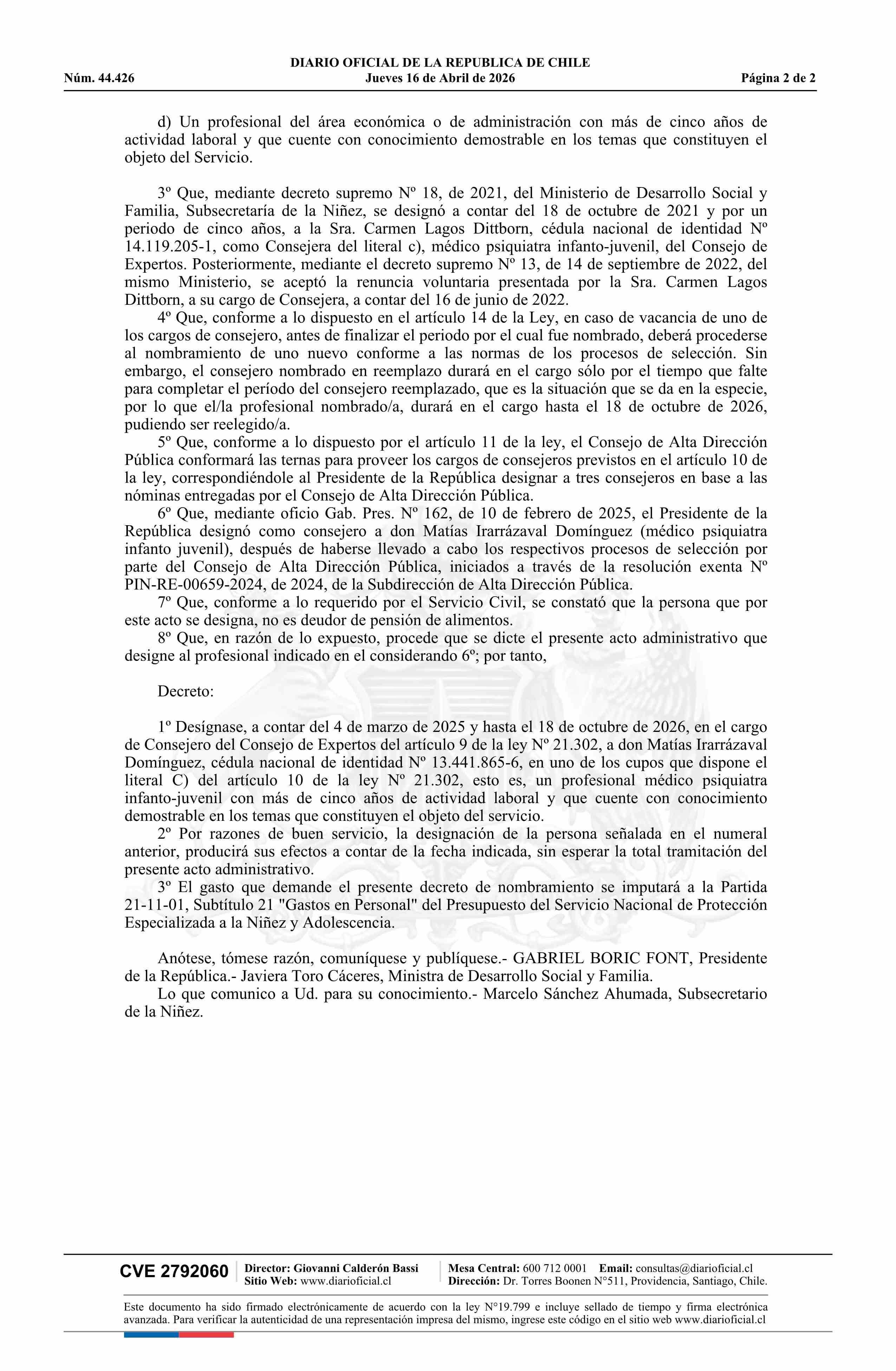 DIARIO OFICIAL DE LA REPUBLICA DE CHILE
Núm. 44.426 Jueves 16 de Abril de 2026 Página 2 de 2

d) Un profesional del área económica o de administración con más de cinco años de actividad laboral y que cuente con conocimiento demostrable en los temas que constituyen el objeto del Servicio.

3º Que, mediante decreto supremo Nº 18, de 2021, del Ministerio de Desarrollo Social y Familia, Subsecretaría de la Niñez, se designó a contar del 18 de octubre de 2021 y por un periodo de cinco años, a la Sra. Carmen Lagos Dittborn, cédula nacional de identidad Nº 14.119.205-1, como Consejera del literal c), médico psiquiatra infanto-juvenil, del Consejo de Expertos. Posteriormente, mediante el decreto supremo Nº 13, de 14 de septiembre de 2022, del mismo Ministerio, se aceptó la renuncia voluntaria presentada por la Sra. Carmen Lagos Dittborn, a su cargo de Consejera, a contar del 16 de junio de 2022.

4º Que, conforme a lo dispuesto en el artículo 14 de la Ley, en caso de vacancia de uno de los cargos de consejero, antes de finalizar el periodo por el cual fue nombrado, deberá procederse al nombramiento de uno nuevo conforme a las normas de los procesos de selección. Sin embargo, el consejero nombrado en reemplazo durará en el cargo sólo por el tiempo que falte para completar el período del consejero reemplazado, que es la situación que se da en la especie, por lo que el/la profesional nombrado/a, durará en el cargo hasta el 18 de octubre de 2026, pudiendo ser reelegido/a.

5º Que, conforme a lo dispuesto por el artículo 11 de la ley, el Consejo de Alta Dirección Pública conformará las ternas para proveer los cargos de consejeros previstos en el artículo 10 de la ley, correspondiéndole al Presidente de la República designar a tres consejeros en base a las nóminas entregadas por el Consejo de Alta Dirección Pública.

6º Que, mediante oficio Gab. Pres. Nº 162, de 10 de febrero de 2025, el Presidente de la República designó como consejero a don Matías Irarrázaval Domínguez (médico psiquiatra infanto juvenil), después de haberse llevado a cabo los respectivos procesos de selección por parte del Consejo de Alta Dirección Pública, iniciados a través de la resolución exenta Nº PIN-RE-00659-2024, de 2024, de la Subdirección de Alta Dirección Pública.

7º Que, conforme a lo requerido por el Servicio Civil, se constató que la persona que por este acto se designa, no es deudor de pensión de alimentos.

8º Que, en razón de lo expuesto, procede que se dicte el presente acto administrativo que designe al profesional indicado en el considerando 6º; por tanto,

Decreto:

1º Desígnase, a contar del 4 de marzo de 2025 y hasta el 18 de octubre de 2026, en el cargo de Consejero del Consejo de Expertos del artículo 9 de la ley Nº 21.302, a don Matías Irarrázaval Domínguez, cédula nacional de identidad Nº 13.441.865-6, en uno de los cupos que dispone el literal C) del artículo 10 de la ley Nº 21.302, esto es, un profesional médico psiquiatra infanto-juvenil con más de cinco años de actividad laboral y que cuente con conocimiento demostrable en los temas que constituyen el objeto del servicio.

2º Por razones de buen servicio, la designación de la persona señalada en el numeral anterior, producirá sus efectos a contar de la fecha indicada, sin esperar la total tramitación del presente acto administrativo.

3º El gasto que demande el presente decreto de nombramiento se imputará a la Partida 21-11-01, Subtítulo 21 "Gastos en Personal" del Presupuesto del Servicio Nacional de Protección Especializada a la Niñez y Adolescencia.

Anótese, tómese razón, comuníquese y publíquese.- GABRIEL BORIC FONT, Presidente de la República.- Javiera Toro Cáceres, Ministra de Desarrollo Social y Familia.

Lo que comunico a Ud. para su conocimiento.- Marcelo Sánchez Ahumada, Subsecretario de la Niñez.

CVE 2792060 Director: Giovanni Calderón Bassi Sitio Web: www.diarioficial.cl Mesa Central: 600 712 0001 Email: consultas@diarioficial.cl Dirección: Dr. Torres Boonen N°511, Providencia, Santiago, Chile.

Este documento ha sido firmado electrónicamente de acuerdo con la ley N°19.799 e incluye sellado de tiempo y firma electrónica avanzada. Para verificar la autenticidad de una representación impresa del mismo, ingrese este código en el sitio web www.diarioficial.cl